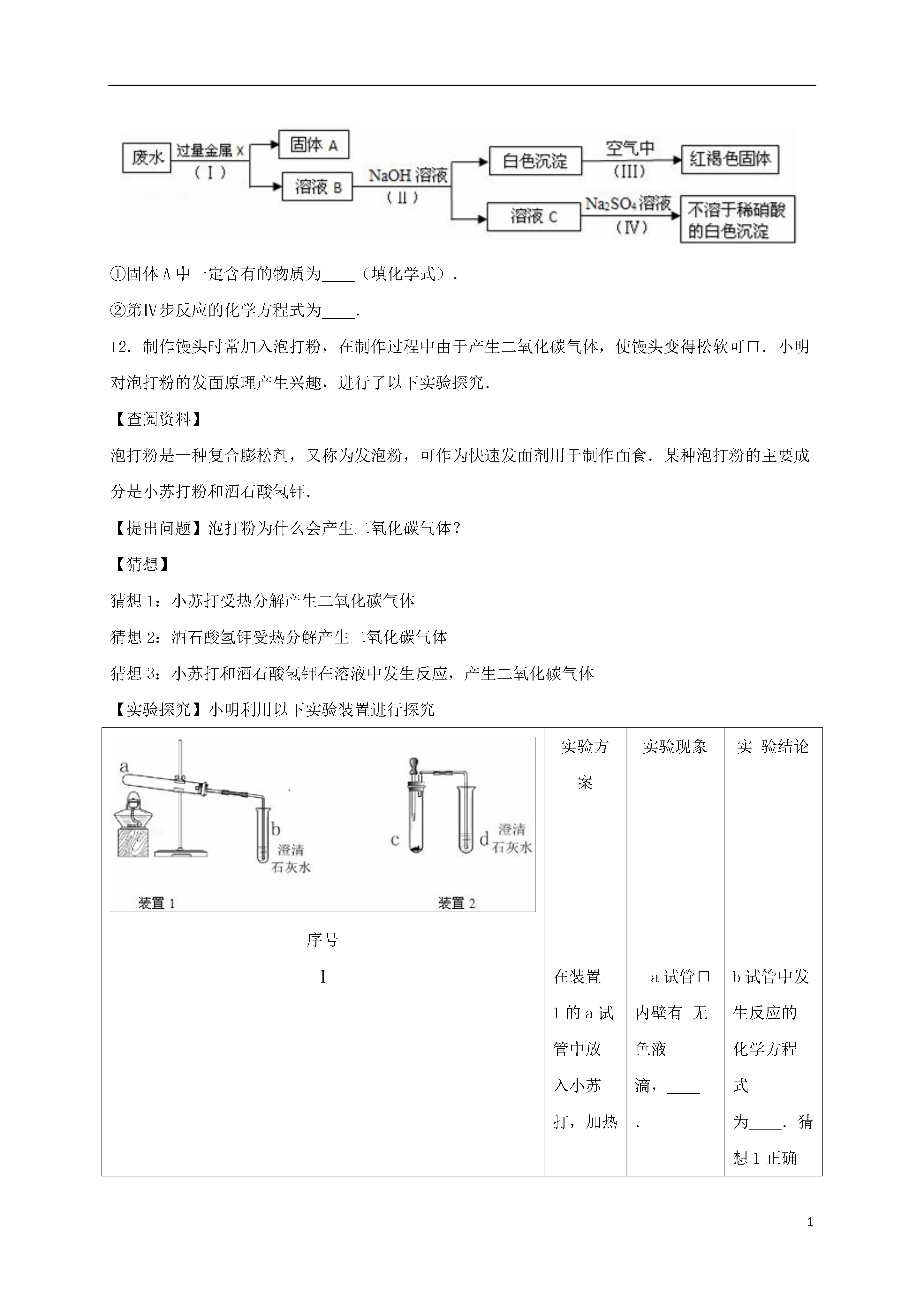 废水 过量金属 X （Ⅰ） 固体 A
溶液 B NaOH 溶液 （Ⅱ） 白色沉淀 空气中 （III） 红褐色固体
溶液 C $Na_2SO_4$ 溶液 （Ⅳ） 不溶于稀硝酸的白色沉淀

①固体 A 中一定含有的物质为____（填化学式）.

②第Ⅳ步反应的化学方程式为____.

12．制作馒头时常加入泡打粉，在制作过程中由于产生二氧化碳气体，使馒头变得松软可口．小明对泡打粉的发面原理产生兴趣，进行了以下实验探究．

【查阅资料】

泡打粉是一种复合膨松剂，又称为发泡粉，可作为快速发面剂用于制作面食．某种泡打粉的主要成分是小苏打粉和酒石酸氢钾．

【提出问题】泡打粉为什么会产生二氧化碳气体？

【猜想】

猜想 1：小苏打受热分解产生二氧化碳气体

猜想 2：酒石酸氢钾受热分解产生二氧化碳气体

猜想 3：小苏打和酒石酸氢钾在溶液中发生反应，产生二氧化碳气体

【实验探究】小明利用以下实验装置进行探究

| a b 澄清石灰水 装置 1 c d 澄清石灰水 装置 2 序号 | 实验方案 | 实验现象 | 实 验结论 |
|---|---|---|---|
| Ⅰ | 在装置 1 的 a 试管中放入小苏打，加热 | a 试管口内壁有 无色液滴，____. | b 试管中发生反应的化学方程式为____．猜想 1 正确 |

1